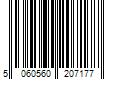 5 060560 207177